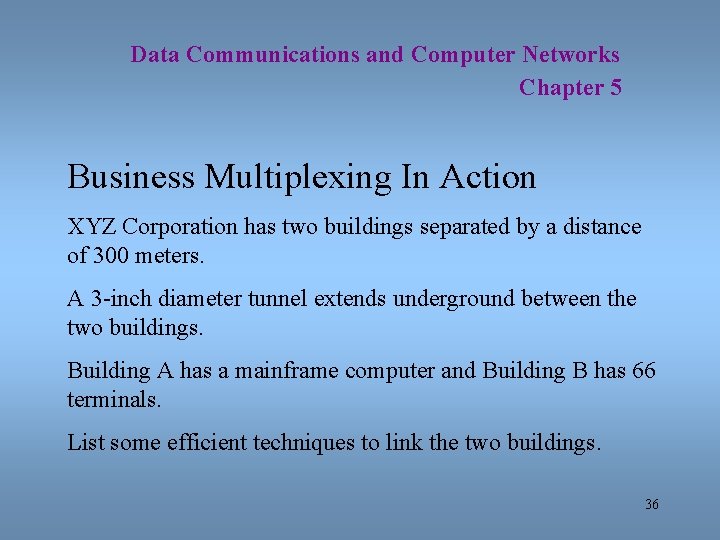 Data Communications and Computer Networks
Chapter 5

Business Multiplexing In Action

XYZ Corporation has two buildings separated by a distance of 300 meters.

A 3-inch diameter tunnel extends underground between the two buildings.

Building A has a mainframe computer and Building B has 66 terminals.

List some efficient techniques to link the two buildings.

36